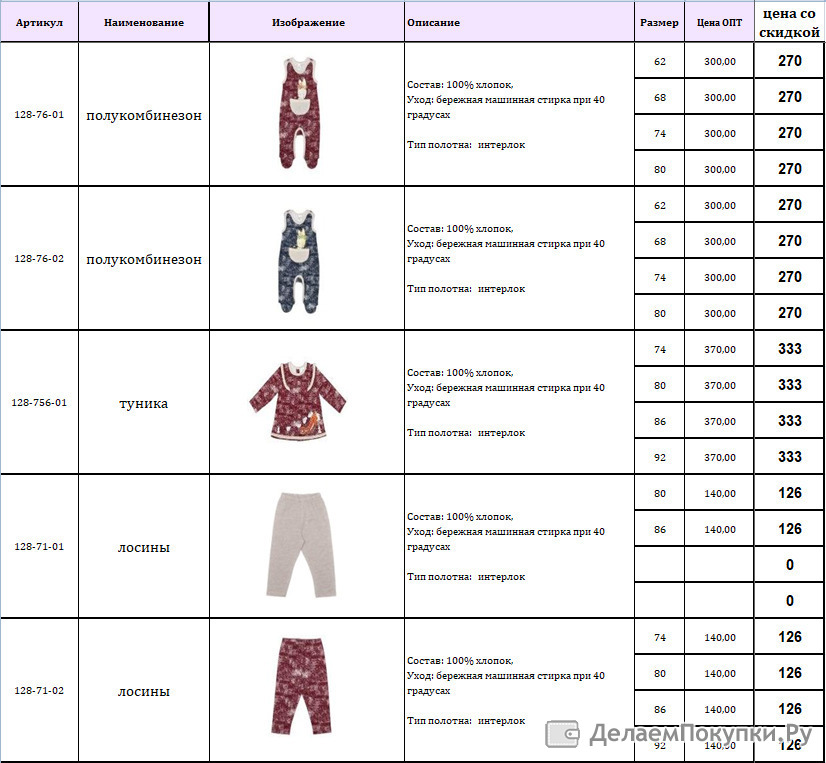 | Артикул | Наименование | Изображение | Описание | Размер | Цена ОПТ | цена со скидкой |
|---|---|---|---|---|---|---|
| 128-76-01 | полукомбинезон | | Состав: 100% хлопок, Уход: бережная машинная стирка при 40 градусах Тип полотна: интерлок | 62 | 300,00 | 270 |
| | | | | 68 | 300,00 | 270 |
| | | | | 74 | 300,00 | 270 |
| | | | | 80 | 300,00 | 270 |
| 128-76-02 | полукомбинезон | | Состав: 100% хлопок, Уход: бережная машинная стирка при 40 градусах Тип полотна: интерлок | 62 | 300,00 | 270 |
| | | | | 68 | 300,00 | 270 |
| | | | | 74 | 300,00 | 270 |
| | | | | 80 | 300,00 | 270 |
| 128-756-01 | туника | | Состав: 100% хлопок, Уход: бережная машинная стирка при 40 градусах Тип полотна: интерлок | 74 | 370,00 | 333 |
| | | | | 80 | 370,00 | 333 |
| | | | | 86 | 370,00 | 333 |
| | | | | 92 | 370,00 | 333 |
| 128-71-01 | лосины | | Состав: 100% хлопок, Уход: бережная машинная стирка при 40 градусах Тип полотна: интерлок | 80 | 140,00 | 126 |
| | | | | 86 | 140,00 | 126 |
| | | | | | | 0 |
| | | | | | | 0 |
| 128-71-02 | лосины | | Состав: 100% хлопок, Уход: бережная машинная стирка при 40 градусах Тип полотна: интерлок | 74 | 140,00 | 126 |
| | | | | 80 | 140,00 | 126 |
| | | | | 86 | 140,00 | 126 |
| | | | | 92 | 140,00 | 126 |

ДелаемПокупки.Ру